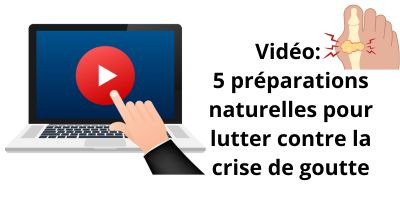 Vidéo:
5 préparations naturelles pour lutter contre la crise de goutte